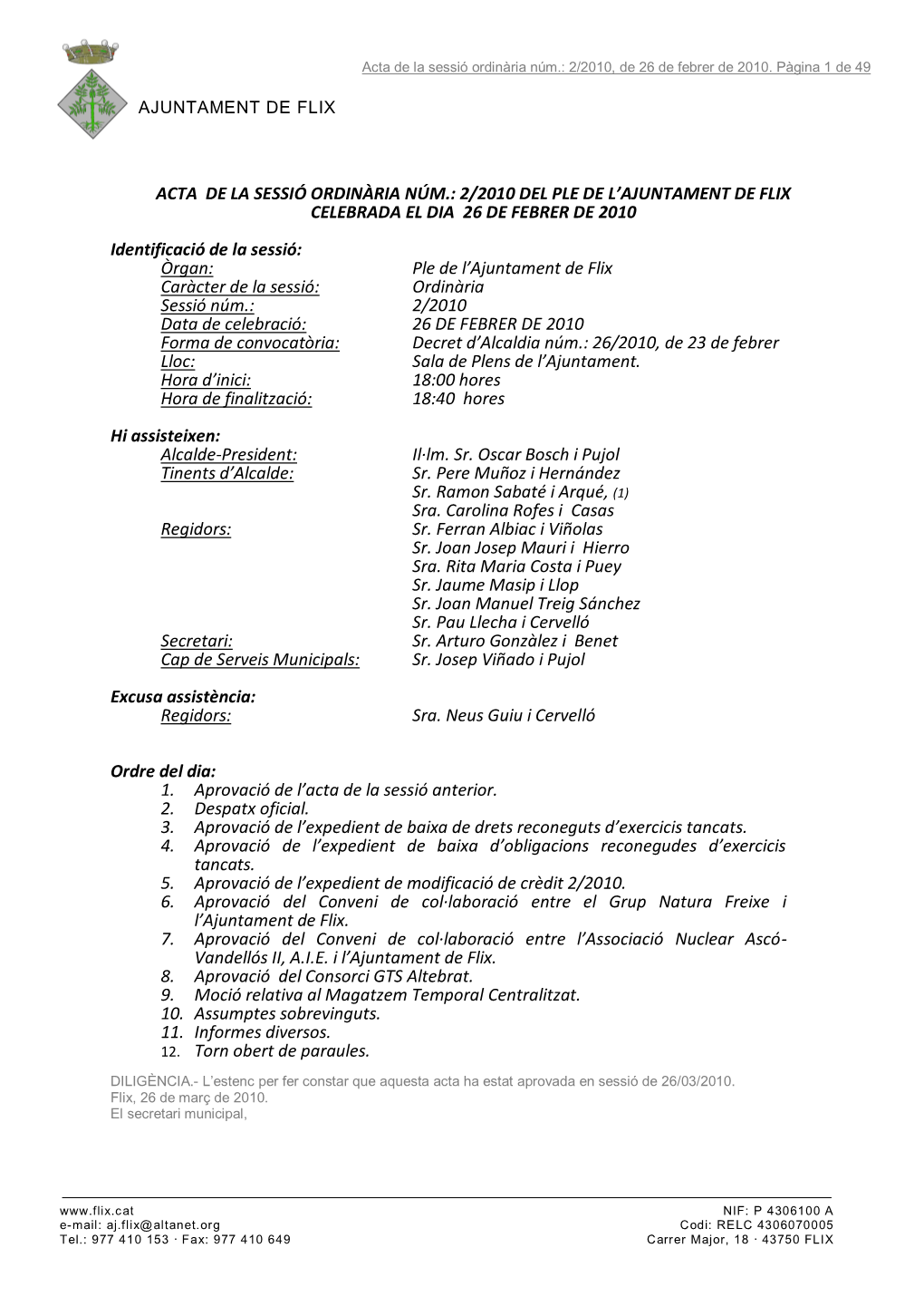 Acta de la sessió ordinària núm.: 2/2010, de 26 de febrer de 2010. Pàgina 1 de 49

AJUNTAMENT DE FLIX

ACTA DE LA SESSIÓ ORDINÀRIA NÚM.: 2/2010 DEL PLE DE L'AJUNTAMENT DE FLIX CELEBRADA EL DIA 26 DE FEBRER DE 2010

Identificació de la sessió:
Òrgan: Ple de l'Ajuntament de Flix
Caràcter de la sessió: Ordinària
Sessió núm.: 2/2010
Data de celebració: 26 DE FEBRER DE 2010
Forma de convocatòria: Decret d'Alcaldia núm.: 26/2010, de 23 de febrer
Lloc: Sala de Plens de l'Ajuntament.
Hora d'inici: 18:00 hores
Hora de finalització: 18:40 hores

Hi assisteixen:
Alcalde-President: Il·lm. Sr. Oscar Bosch i Pujol
Tinents d'Alcalde: Sr. Pere Muñoz i Hernández
Sr. Ramon Sabaté i Arqué, (1)
Sra. Carolina Rofes i Casas
Regidors: Sr. Ferran Albiac i Viñolas
Sr. Joan Josep Mauri i Hierro
Sra. Rita Maria Costa i Puey
Sr. Jaume Masip i Llop
Sr. Joan Manuel Treig Sánchez
Sr. Pau Llecha i Cervelló
Secretari: Sr. Arturo Gonzàlez i Benet
Cap de Serveis Municipals: Sr. Josep Viñado i Pujol

Excusa assistència:
Regidors: Sra. Neus Guiu i Cervelló

Ordre del dia:
1. Aprovació de l'acta de la sessió anterior.
2. Despatx oficial.
3. Aprovació de l'expedient de baixa de drets reconeguts d'exercicis tancats.
4. Aprovació de l'expedient de baixa d'obligacions reconegudes d'exercicis tancats.
5. Aprovació de l'expedient de modificació de crèdit 2/2010.
6. Aprovació del Conveni de col·laboració entre el Grup Natura Freixe i l'Ajuntament de Flix.
7. Aprovació del Conveni de col·laboració entre l'Associació Nuclear Ascó-Vandellós II, A.I.E. i l'Ajuntament de Flix.
8. Aprovació del Consorci GTS Altebrat.
9. Moció relativa al Magatzem Temporal Centralitzat.
10. Assumptes sobrevinguts.
11. Informes diversos.
12. Torn obert de paraules.

DILIGÈNCIA.- L'estenc per fer constar que aquesta acta ha estat aprovada en sessió de 26/03/2010.
Flix, 26 de març de 2010.
El secretari municipal,

www.flix.cat
e-mail: aj.flix@altanet.org
Tel.: 977 410 153 · Fax: 977 410 649
NIF: P 4306100 A
Codi: RELC 4306070005
Carrer Major, 18 · 43750 FLIX